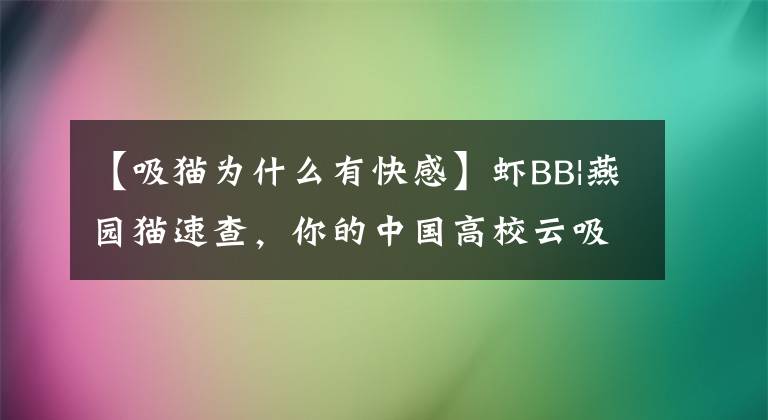 【吸猫为什么有快感】虾BB|燕园猫速查，你的中国高校云吸